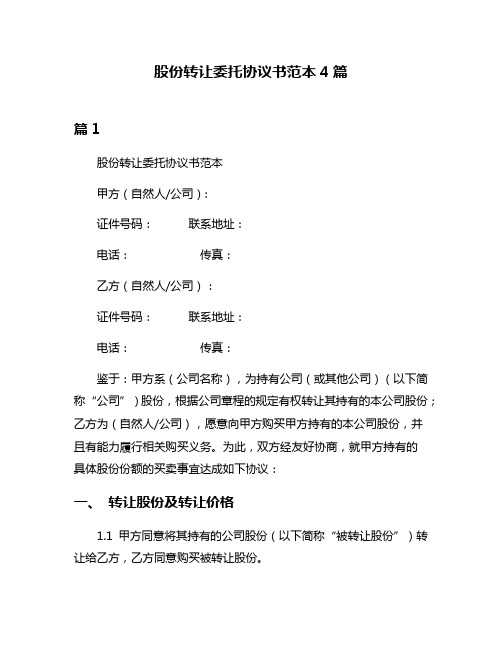 股份转让委托协议书范本 4 篇

篇 1

股份转让委托协议书范本

甲方（自然人/公司）：

证件号码：　　联系地址：

电话：　　传真：

乙方（自然人/公司）：

证件号码：　　联系地址：

电话：　　传真：

鉴于：甲方系（公司名称），为持有公司（或其他公司）（以下简称“公司”）股份，根据公司章程的规定有权转让其持有的本公司股份；乙方为（自然人/公司），愿意向甲方购买甲方持有的本公司股份，并且有能力履行相关购买义务。为此，双方经友好协商，就甲方持有的具体股份份额的买卖事宜达成如下协议：

一、 转让股份及转让价格

1.1 甲方同意将其持有的公司股份（以下简称“被转让股份”）转让给乙方，乙方同意购买被转让股份。